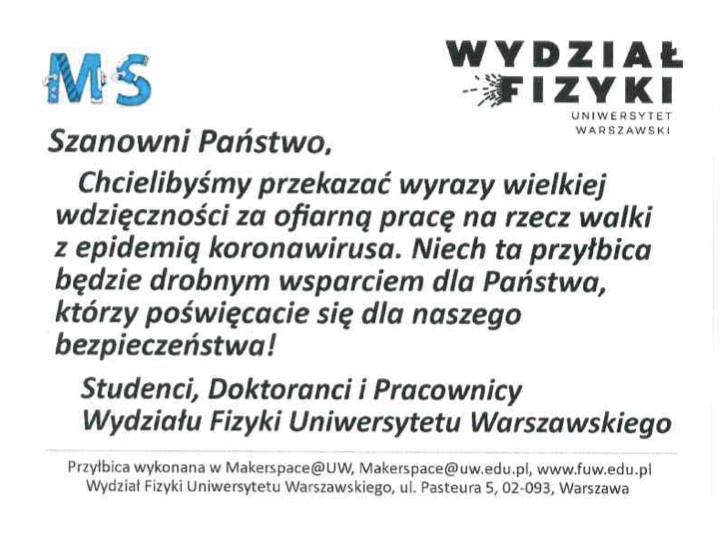 MS

WYDZIAŁ
FIZYKI
UNIWERSYTET
WARSZAWSKI

Szanowni Państwo,

Chcielibyśmy przekazać wyrazy wielkiej wdzięczności za ofiarną pracę na rzecz walki z epidemią koronawirusa. Niech ta przyłbica będzie drobnym wsparciem dla Państwa, którzy poświęcacie się dla naszego bezpieczeństwa!

Studenci, Doktoranci i Pracownicy
Wydziału Fizyki Uniwersytetu Warszawskiego

Przyłbica wykonana w Makerspace@UW, Makerspace@uw.edu.pl, www.fuw.edu.pl
Wydział Fizyki Uniwersytetu Warszawskiego, ul. Pasteura 5, 02-093, Warszawa